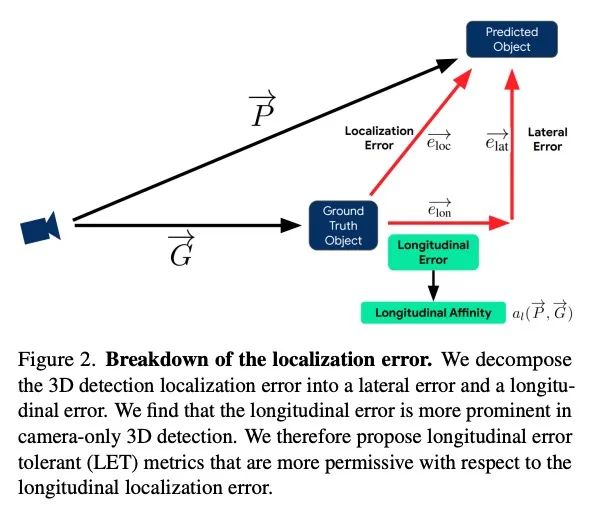 Predicted Object

$\overrightarrow{P}$

Localization Error $\overrightarrow{e_{\text{loc}}}$

$\overrightarrow{e_{\text{lat}}}$ Lateral Error

Ground Truth Object

$\overrightarrow{e_{\text{lon}}}$

$\overrightarrow{G}$

Longitudinal Error

Longitudinal Affinity $a_l(\overrightarrow{P}, \overrightarrow{G})$

Figure 2. **Breakdown of the localization error.** We decompose the 3D detection localization error into a lateral error and a longitudinal error. We find that the longitudinal error is more prominent in camera-only 3D detection. We therefore propose longitudinal error tolerant (LET) metrics that are more permissive with respect to the longitudinal localization error.